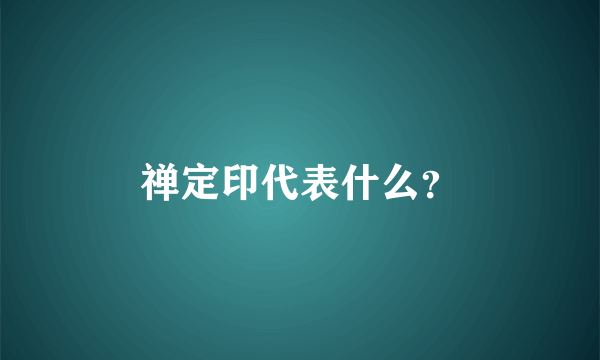 禅定印代表什么?